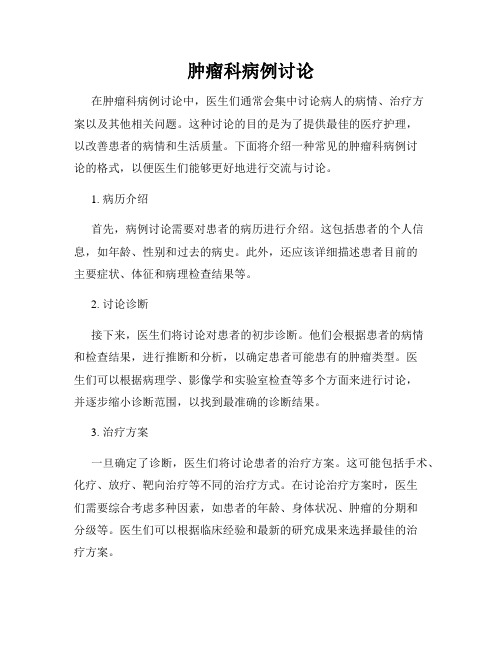 肿瘤科病例讨论

在肿瘤科病例讨论中，医生们通常会集中讨论病人的病情、治疗方案以及其他相关问题。这种讨论的目的是为了提供最佳的医疗护理，以改善患者的病情和生活质量。下面将介绍一种常见的肿瘤科病例讨论的格式，以便医生们能够更好地进行交流与讨论。

1. 病历介绍

首先，病例讨论需要对患者的病历进行介绍。这包括患者的个人信息，如年龄、性别和过去的病史。此外，还应该详细描述患者目前的主要症状、体征和病理检查结果等。

2. 讨论诊断

接下来，医生们将讨论对患者的初步诊断。他们会根据患者的病情和检查结果，进行推断和分析，以确定患者可能患有的肿瘤类型。医生们可以根据病理学、影像学和实验室检查等多个方面来进行讨论，并逐步缩小诊断范围，以找到最准确的诊断结果。

3. 治疗方案

一旦确定了诊断，医生们将讨论患者的治疗方案。这可能包括手术、化疗、放疗、靶向治疗等不同的治疗方式。在讨论治疗方案时，医生们需要综合考虑多种因素，如患者的年龄、身体状况、肿瘤的分期和分级等。医生们可以根据临床经验和最新的研究成果来选择最佳的治疗方案。